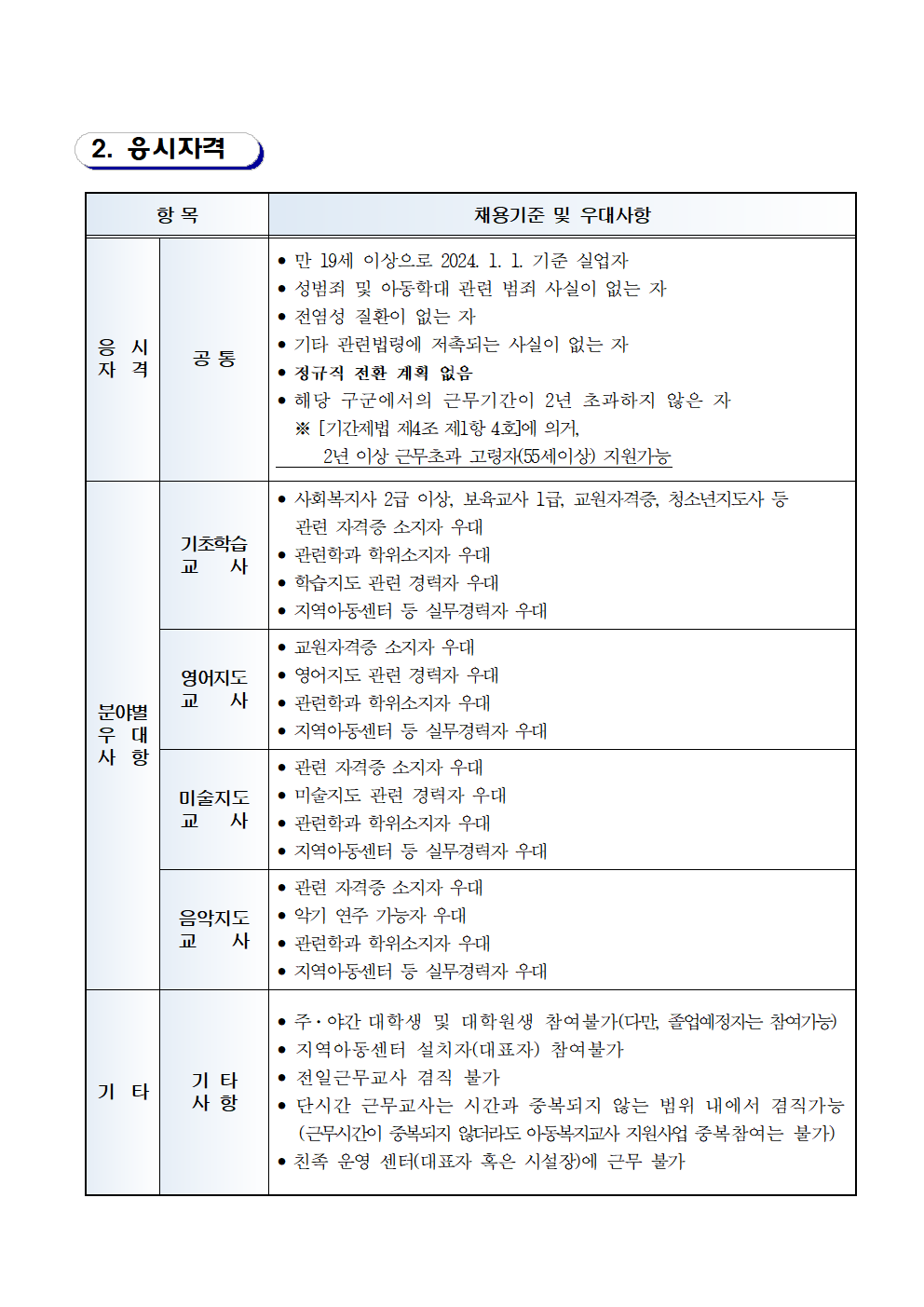 2. 응시자격

| 항 목 | | 채용기준 및 우대사항 |
|---|---|---|
| 응 시 자 격 | 공 통 | • 만 19세 이상으로 2024. 1. 1. 기준 실업자 • 성범죄 및 아동학대 관련 범죄 사실이 없는 자 • 전염성 질환이 없는 자 • 기타 관련법령에 저촉되는 사실이 없는 자 • 정규직 전환 계획 없음 • 해당 구군에서의 근무기간이 2년 초과하지 않은 자 ※ [기간제법 제4조 제1항 4호]에 의거, 2년 이상 근무초과 고령자(55세이상) 지원가능 |
| 분야별 우 대 사 항 | 기초학습 교 사 | • 사회복지사 2급 이상, 보육교사 1급, 교원자격증, 청소년지도사 등 관련 자격증 소지자 우대 • 관련학과 학위소지자 우대 • 학습지도 관련 경력자 우대 • 지역아동센터 등 실무경력자 우대 |
| | 영어지도 교 사 | • 교원자격증 소지자 우대 • 영어지도 관련 경력자 우대 • 관련학과 학위소지자 우대 • 지역아동센터 등 실무경력자 우대 |
| | 미술지도 교 사 | • 관련 자격증 소지자 우대 • 미술지도 관련 경력자 우대 • 관련학과 학위소지자 우대 • 지역아동센터 등 실무경력자 우대 |
| | 음악지도 교 사 | • 관련 자격증 소지자 우대 • 악기 연주 가능자 우대 • 관련학과 학위소지자 우대 • 지역아동센터 등 실무경력자 우대 |
| 기 타 | 기 타 사 항 | • 주·야간 대학생 및 대학원생 참여불가(다만, 졸업예정자는 참여가능) • 지역아동센터 설치자(대표자) 참여불가 • 전일근무교사 겸직 불가 • 단시간 근무교사는 시간과 중복되지 않는 범위 내에서 겸직가능 (근무시간이 중복되지 않더라도 아동복지교사 지원사업 중복참여는 불가) • 친족 운영 센터(대표자 혹은 시설장)에 근무 불가 |